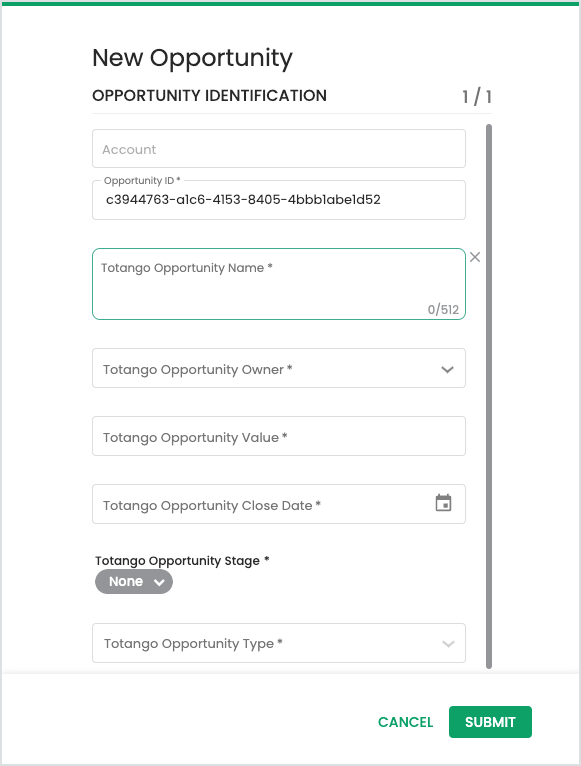 New Opportunity

OPPORTUNITY IDENTIFICATION

1 / 1

Account

Opportunity ID *

c3944763-a1c6-4153-8405-4bbb1abe1d52

Totango Opportunity Name *

0/512

Totango Opportunity Owner *

Totango Opportunity Value *

Totango Opportunity Close Date *

Totango Opportunity Stage *

None

Totango Opportunity Type *

CANCEL

SUBMIT